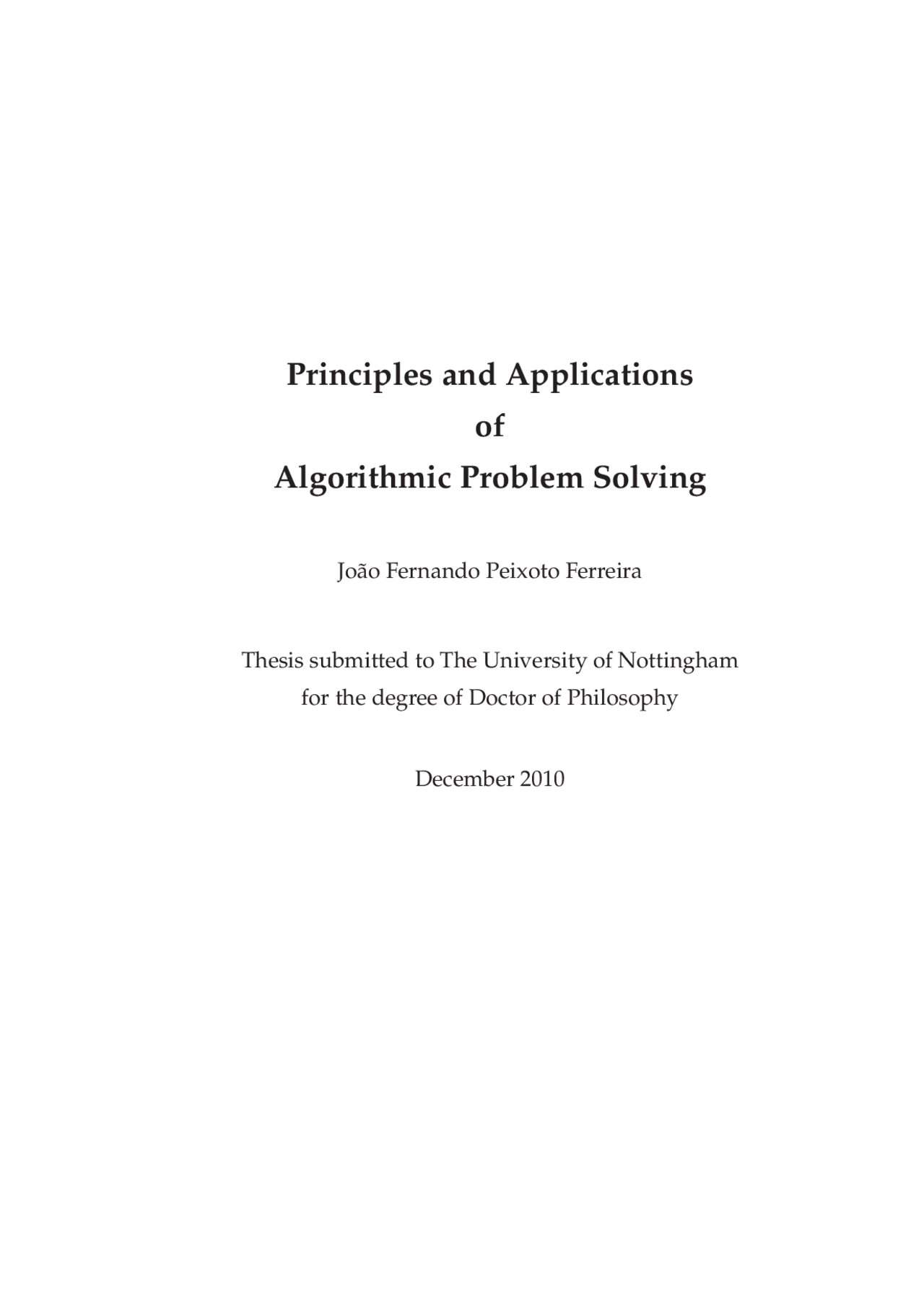 Principles and Applications
of
Algorithmic Problem Solving

João Fernando Peixoto Ferreira

Thesis submitted to The University of Nottingham
for the degree of Doctor of Philosophy

December 2010